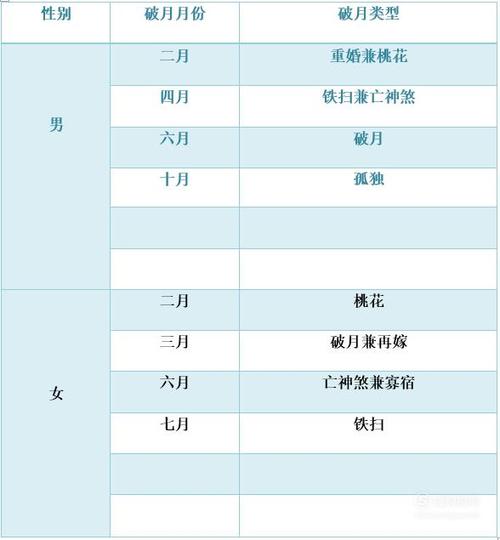 | 性别 | 破月月份 | 破月类型 |
|---|---|---|
| 男 | 二月 | 重婚兼桃花 |
| | 四月 | 铁扫兼亡神煞 |
| | 六月 | 破月 |
| | 十月 | 孤独 |
| | | |
| | | |
| 女 | 二月 | 桃花 |
| | 三月 | 破月兼再嫁 |
| | 六月 | 亡神煞兼寡宿 |
| | 七月 | 铁扫 |
| | | |
| | | |